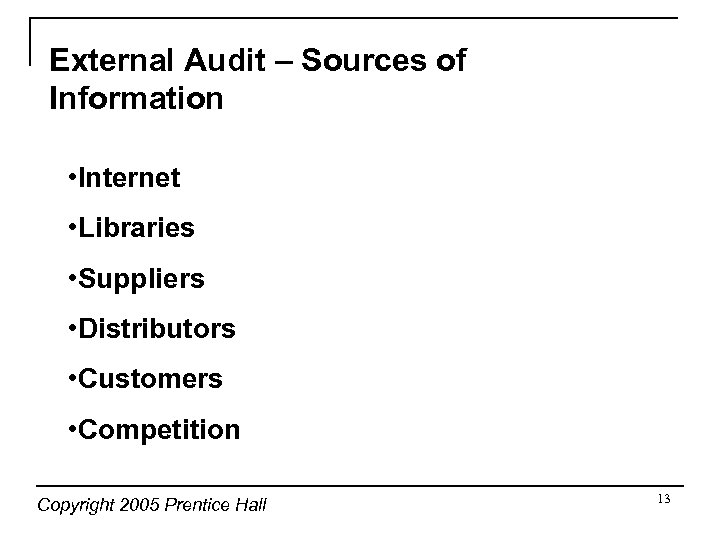 External Audit – Sources of Information

• Internet
• Libraries
• Suppliers
• Distributors
• Customers
• Competition

Copyright 2005 Prentice Hall

13